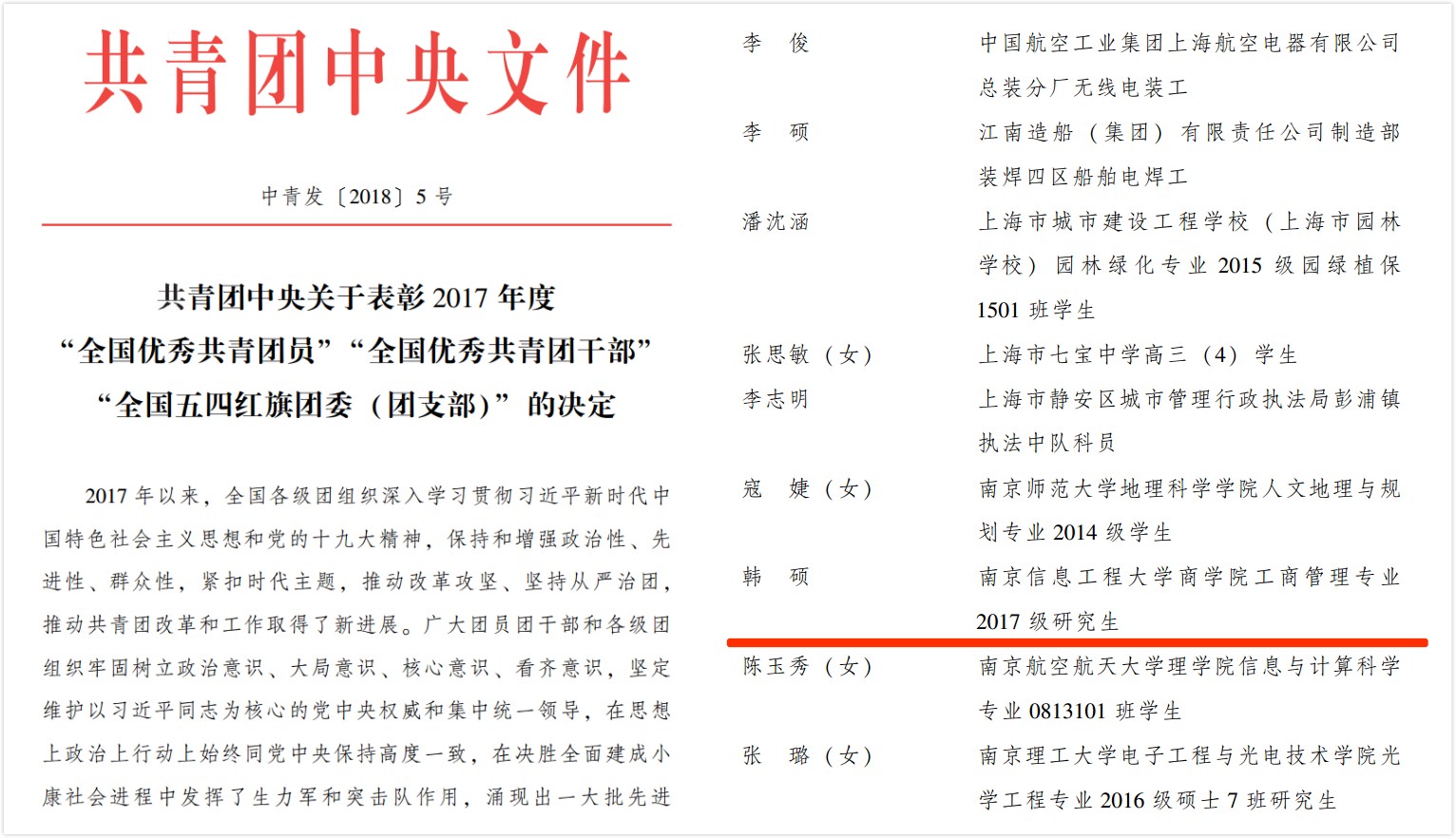 共青团中央文件

中青发〔2018〕5号

共青团中央关于表彰2017年度
“全国优秀共青团员”“全国优秀共青团干部”
“全国五四红旗团委（团支部）”的决定

2017年以来，全国各级团组织深入学习贯彻习近平新时代中国特色社会主义思想和党的十九大精神，保持和增强政治性、先进性、群众性，紧扣时代主题，推动改革攻坚、坚持从严治团，推动共青团改革和工作取得了新进展。广大团员团干部和各级团组织牢固树立政治意识、大局意识、核心意识、看齐意识，坚定维护以习近平同志为核心的党中央权威和集中统一领导，在思想上政治上行动上始终同党中央保持高度一致，在决胜全面建成小康社会进程中发挥了生力军和突击队作用，涌现出一大批先进

李　俊　中国航空工业集团上海航空电器有限公司总装分厂无线电装工
李　硕　江南造船（集团）有限责任公司制造部装焊四区船舶电焊工
潘沈涵　上海市城市建设工程学校（上海市园林学校）园林绿化专业2015级园绿植保1501班学生
张思敏（女）　上海市七宝中学高三（4）学生
李志明　上海市静安区城市管理行政执法局彭浦镇执法中队科员
寇　婕（女）　南京师范大学地理科学学院人文地理与规划专业2014级学生
韩　硕　南京信息工程大学商学院工商管理专业2017级研究生
陈玉秀（女）　南京航空航天大学理学院信息与计算科学专业0813101班学生
张　璐（女）　南京理工大学电子工程与光电技术学院光学工程专业2016级硕士7班研究生